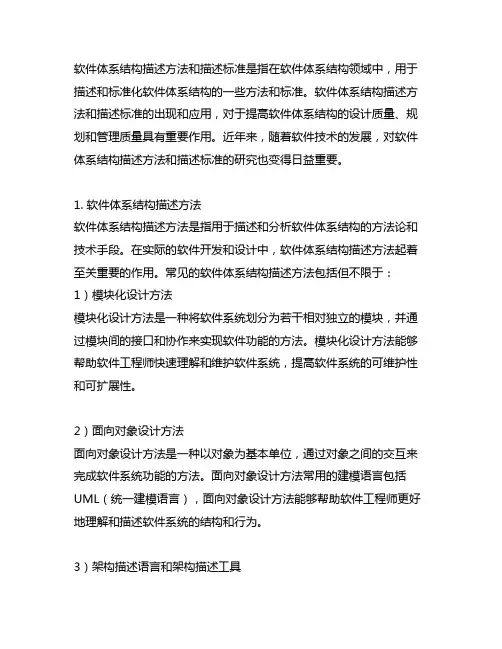 软件体系结构描述方法和描述标准是指在软件体系结构领域中，用于描述和标准化软件体系结构的一些方法和标准。软件体系结构描述方法和描述标准的出现和应用，对于提高软件体系结构的设计质量、规划和管理质量具有重要作用。近年来，随着软件技术的发展，对软件体系结构描述方法和描述标准的研究也变得日益重要。

1. 软件体系结构描述方法
软件体系结构描述方法是指用于描述和分析软件体系结构的方法论和技术手段。在实际的软件开发和设计中，软件体系结构描述方法起着至关重要的作用。常见的软件体系结构描述方法包括但不限于：
1）模块化设计方法
模块化设计方法是一种将软件系统划分为若干相对独立的模块，并通过模块间的接口和协作来实现软件功能的方法。模块化设计方法能够帮助软件工程师快速理解和维护软件系统，提高软件系统的可维护性和可扩展性。

2）面向对象设计方法
面向对象设计方法是一种以对象为基本单位，通过对象之间的交互来完成软件系统功能的方法。面向对象设计方法常用的建模语言包括UML（统一建模语言），面向对象设计方法能够帮助软件工程师更好地理解和描述软件系统的结构和行为。

3）架构描述语言和架构描述工具